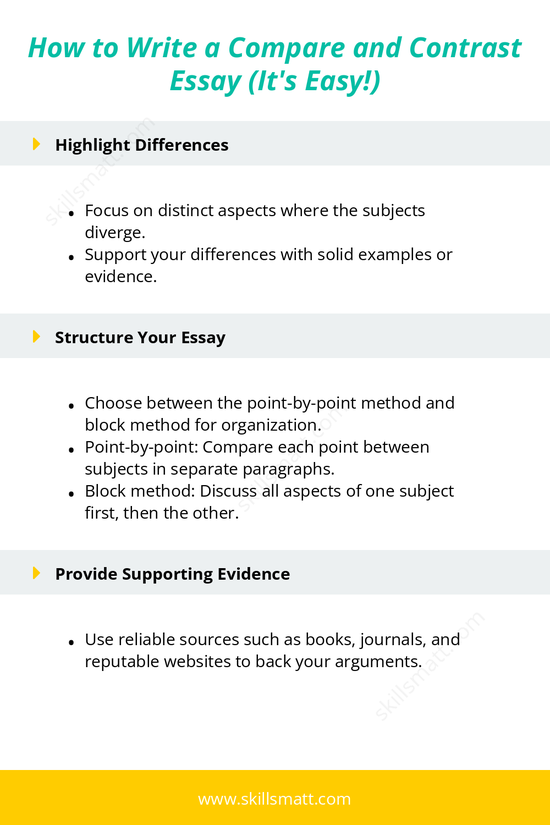 How to Write a Compare and Contrast Essay (It's Easy!)

Highlight Differences

- Focus on distinct aspects where the subjects diverge.
- Support your differences with solid examples or evidence.

Structure Your Essay

- Choose between the point-by-point method and block method for organization.
- Point-by-point: Compare each point between subjects in separate paragraphs.
- Block method: Discuss all aspects of one subject first, then the other.

Provide Supporting Evidence

- Use reliable sources such as books, journals, and reputable websites to back your arguments.

skillsmatt.com

skillsmatt.com

skillsmatt.com

www.skillsmatt.com